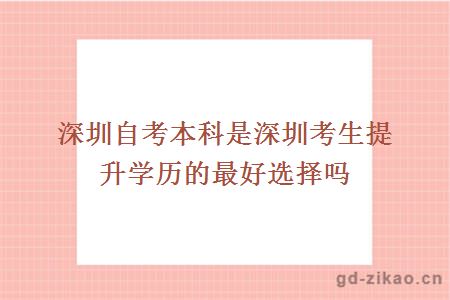 深圳自考本科是深圳考生提升学历的最好选择吗

gd-zikao.cn